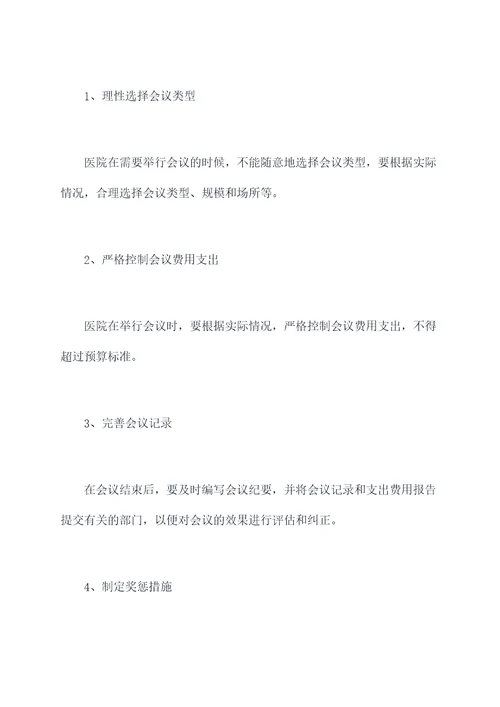 1、理性选择会议类型

医院在需要举行会议的时候，不能随意地选择会议类型，要根据实际情况，合理选择会议类型、规模和场所等。

2、严格控制会议费用支出

医院在举行会议时，要根据实际情况，严格控制会议费用支出，不得超过预算标准。

3、完善会议记录

在会议结束后，要及时编写会议纪要，并将会议记录和支出费用报告提交有关的部门，以便对会议的效果进行评估和纠正。

4、制定奖惩措施